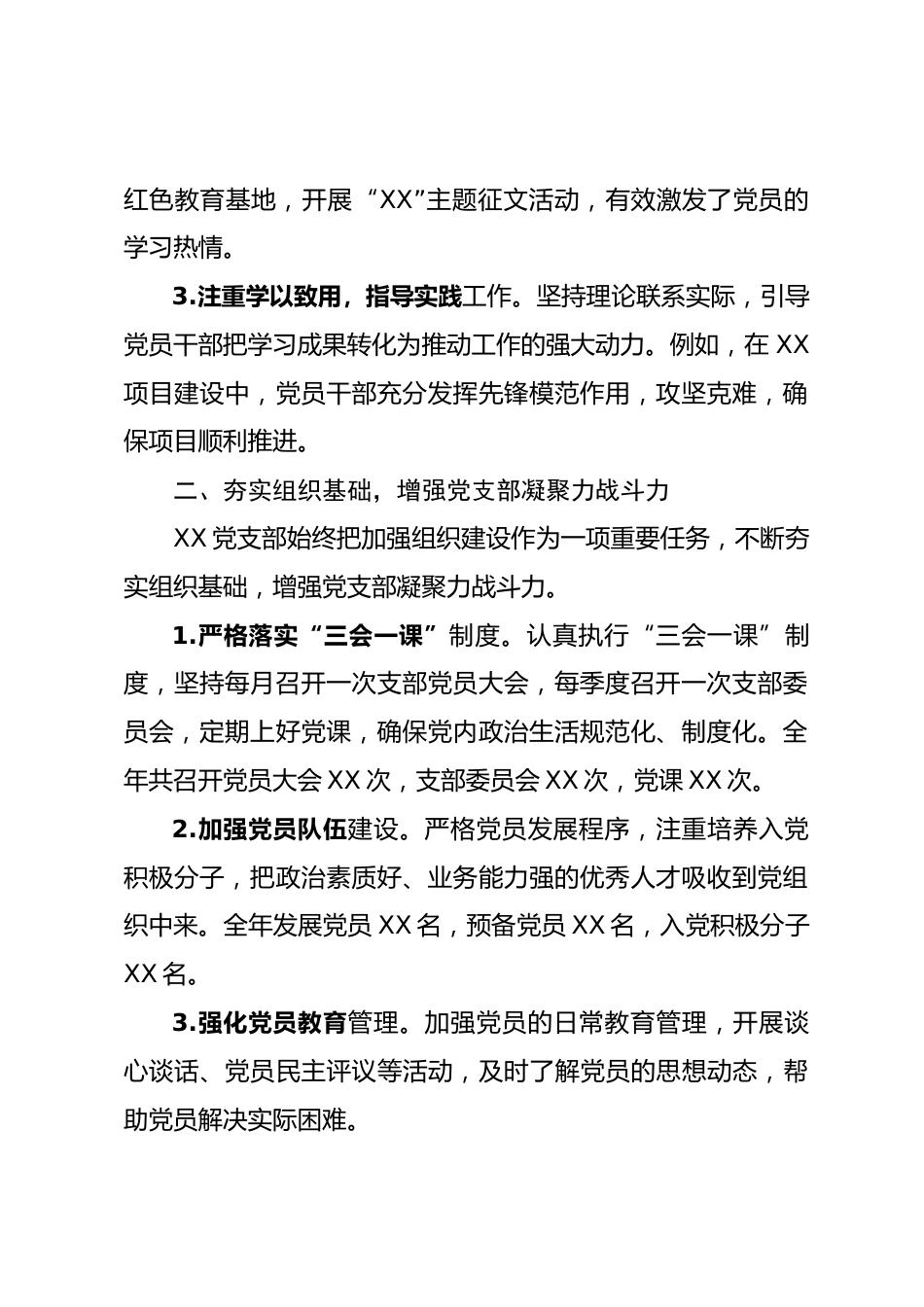 红色教育基地，开展“XX”主题征文活动，有效激发了党员的学习热情。

3.注重学以致用，指导实践工作。坚持理论联系实际，引导党员干部把学习成果转化为推动工作的强大动力。例如，在XX项目建设中，党员干部充分发挥先锋模范作用，攻坚克难，确保项目顺利推进。

二、夯实组织基础，增强党支部凝聚力战斗力

XX党支部始终把加强组织建设作为一项重要任务，不断夯实组织基础，增强党支部凝聚力战斗力。

1.严格落实“三会一课”制度。认真执行“三会一课”制度，坚持每月召开一次支部党员大会，每季度召开一次支部委员会，定期上好党课，确保党内政治生活规范化、制度化。全年共召开党员大会XX次，支部委员会XX次，党课XX次。

2.加强党员队伍建设。严格党员发展程序，注重培养入党积极分子，把政治素质好、业务能力强的优秀人才吸收到党组织中来。全年发展党员XX名，预备党员XX名，入党积极分子XX名。

3.强化党员教育管理。加强党员的日常教育管理，开展谈心谈话、党员民主评议等活动，及时了解党员的思想动态，帮助党员解决实际困难。